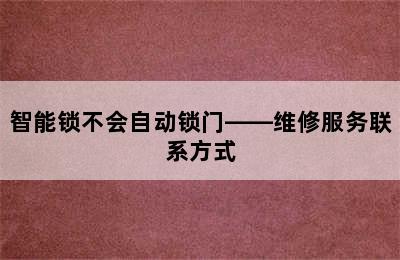 智能锁不会自动锁门——维修服务联系方式